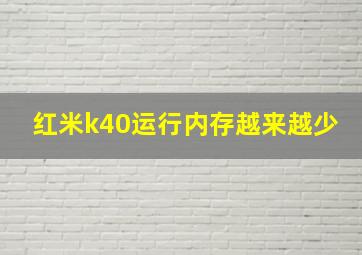 红米k40运行内存越来越少